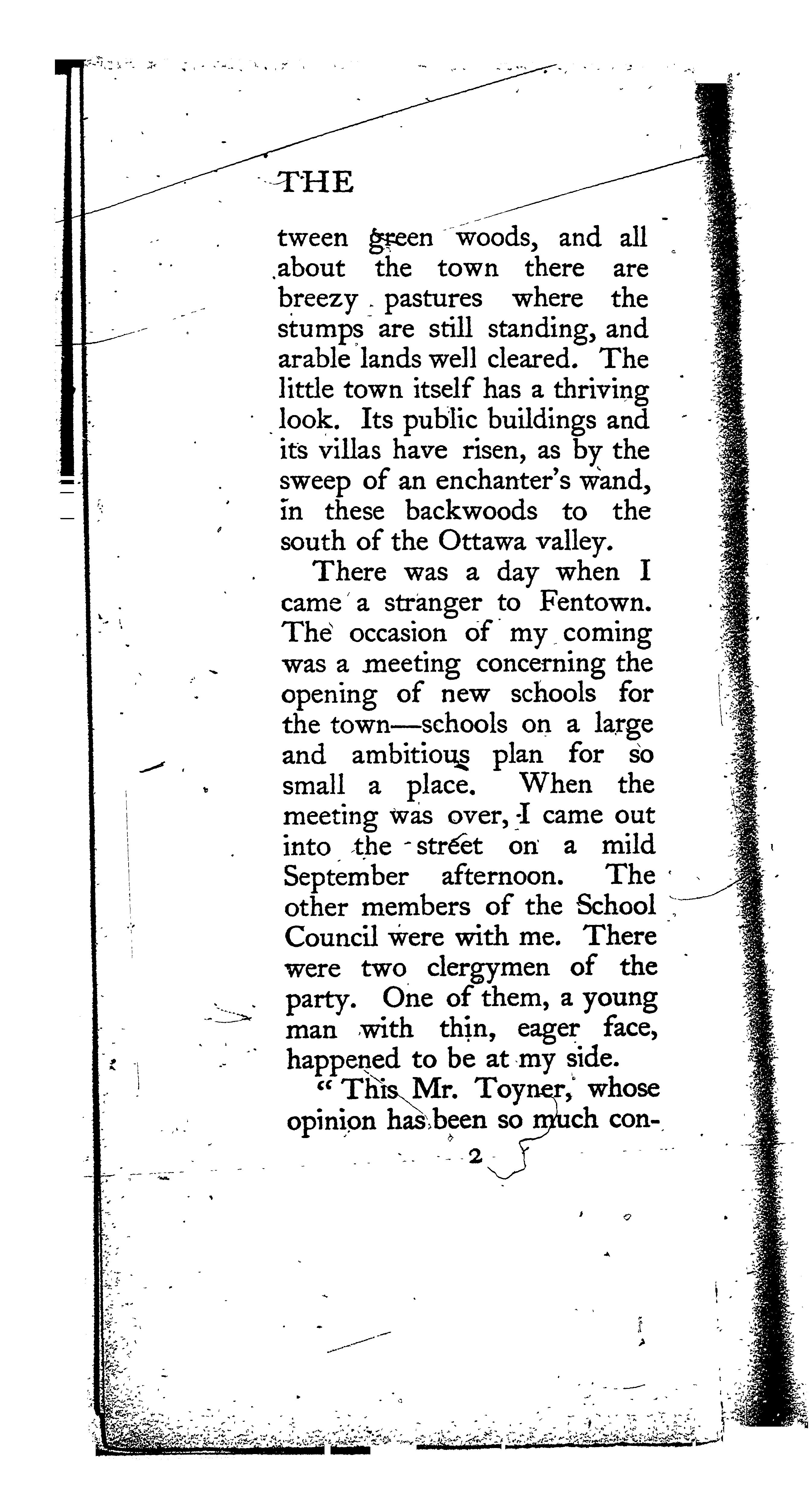 THE

tween green woods, and all about the town there are breezy pastures where the stumps are still standing, and arable lands well cleared. The little town itself has a thriving look. Its public buildings and its villas have risen, as by the sweep of an enchanter's wand, in these backwoods to the south of the Ottawa valley.

There was a day when I came a stranger to Fentown. The occasion of my coming was a meeting concerning the opening of new schools for the town—schools on a large and ambitious plan for so small a place. When the meeting was over, I came out into the street on a mild September afternoon. The other members of the School Council were with me. There were two clergymen of the party. One of them, a young man with thin, eager face, happened to be at my side.

"This Mr. Toyner, whose opinion has been so much con-

2